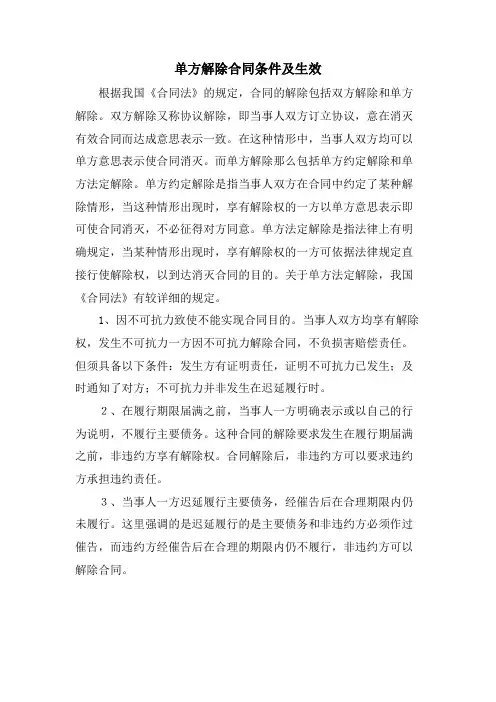 单方解除合同条件及生效

根据我国《合同法》的规定，合同的解除包括双方解除和单方解除。双方解除又称协议解除，即当事人双方订立协议，意在消灭有效合同而达成意思表示一致。在这种情形中，当事人双方均可以单方意思表示使合同消灭。而单方解除那么包括单方约定解除和单方法定解除。单方约定解除是指当事人双方在合同中约定了某种解除情形，当这种情形出现时，享有解除权的一方以单方意思表示即可使合同消灭，不必征得对方同意。单方法定解除是指法律上有明确规定，当某种情形出现时，享有解除权的一方可依据法律规定直接行使解除权，以到达消灭合同的目的。关于单方法定解除，我国《合同法》有较详细的规定。

1、因不可抗力致使不能实现合同目的。当事人双方均享有解除权，发生不可抗力一方因不可抗力解除合同，不负损害赔偿责任。但须具备以下条件：发生方有证明责任，证明不可抗力已发生；及时通知了对方；不可抗力并非发生在迟延履行时。

2、在履行期限届满之前，当事人一方明确表示或以自己的行为说明，不履行主要债务。这种合同的解除要求发生在履行期届满之前，非违约方享有解除权。合同解除后，非违约方可以要求违约方承担违约责任。

3、当事人一方迟延履行主要债务，经催告后在合理期限内仍未履行。这里强调的是迟延履行的是主要债务和非违约方必须作过催告，而违约方经催告后在合理的期限内仍不履行，非违约方可以解除合同。